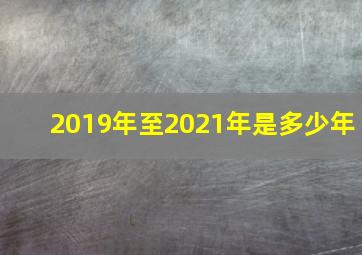 2019年至2021年是多少年